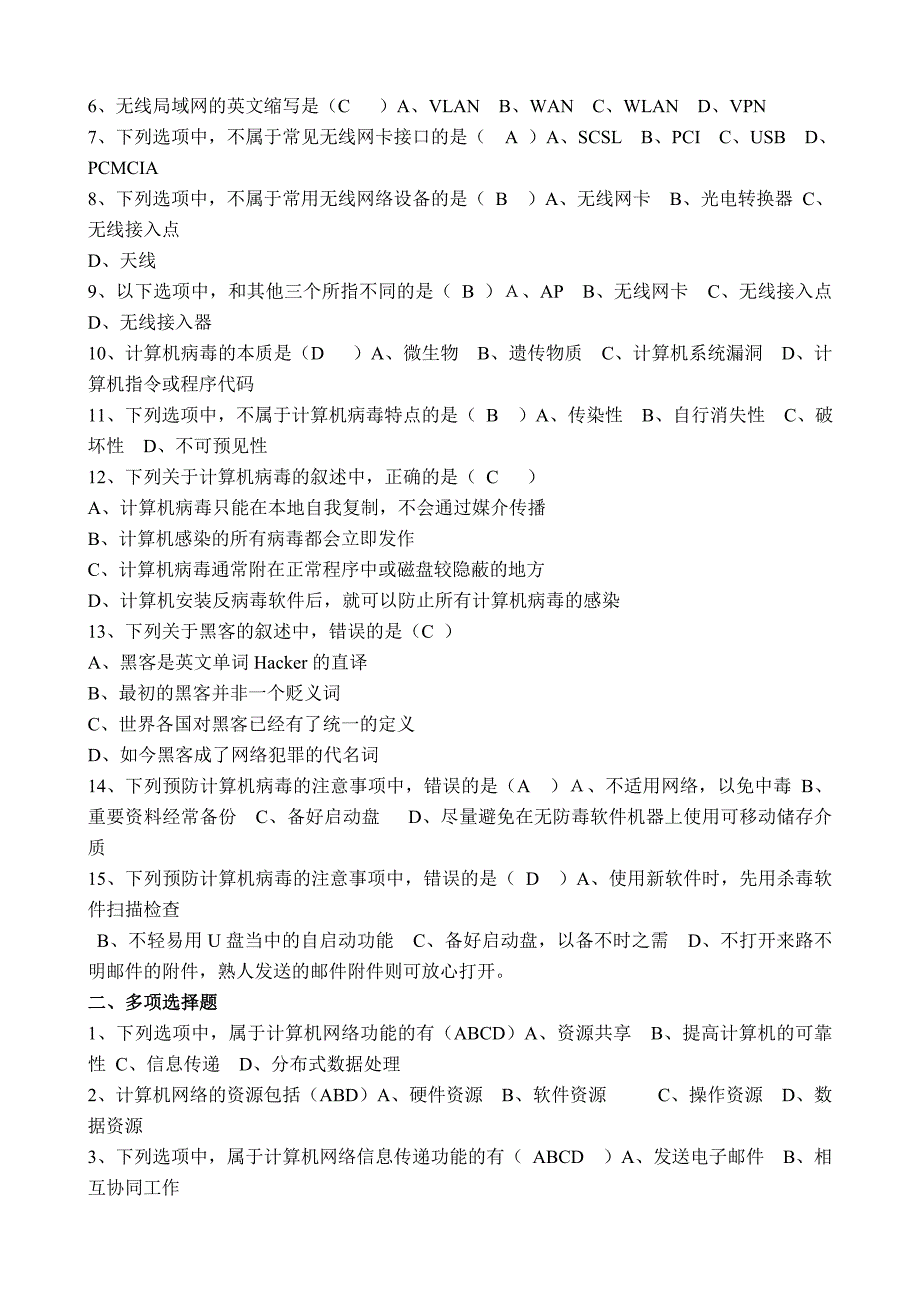 6、无线局域网的英文缩写是（C　）A、VLAN　B、WAN　C、WLAN　D、VPN
7、下列选项中，不属于常见无线网卡接口的是（　A　）A、SCSL　B、PCI　C、USB　D、PCMCIA
8、下列选项中，不属于常用无线网络设备的是（ B　）A、无线网卡　B、光电转换器 C、无线接入点
D、天线
9、以下选项中，和其他三个所指不同的是（ B ）A、AP　B、无线网卡　C、无线接入点　D、无线接入器
10、计算机病毒的本质是（D　）A、微生物　B、遗传物质　C、计算机系统漏洞　D、计算机指令或程序代码
11、下列选项中，不属于计算机病毒特点的是（ B　）A、传染性　B、自行消失性　C、破坏性　D、不可预见性
12、下列关于计算机病毒的叙述中，正确的是（ C　）
A、计算机病毒只能在本地自我复制，不会通过媒介传播
B、计算机感染的所有病毒都会立即发作
C、计算机病毒通常附在正常程序中或磁盘较隐蔽的地方
D、计算机安装反病毒软件后，就可以防止所有计算机病毒的感染
13、下列关于黑客的叙述中，错误的是（C ）
A、黑客是英文单词 Hacker 的直译
B、最初的黑客并非一个贬义词
C、世界各国对黑客已经有了统一的定义
D、如今黑客成了网络犯罪的代名词
14、下列预防计算机病毒的注意事项中，错误的是（A　）A、不适用网络，以免中毒 B、重要资料经常备份　C、备好启动盘　D、尽量避免在无防毒软件机器上使用可移动储存介质
15、下列预防计算机病毒的注意事项中，错误的是（ D　）A、使用新软件时，先用杀毒软件扫描检查
B、不轻易用 U 盘当中的自启动功能　C、备好启动盘，以备不时之需　D、不打开来路不明邮件的附件，熟人发送的邮件附件则可放心打开。
二、多项选择题
1、下列选项中，属于计算机网络功能的有（ABCD）A、资源共享　B、提高计算机的可靠性 C、信息传递　D、分布式数据处理
2、计算机网络的资源包括（ABD）A、硬件资源　B、软件资源　C、操作资源　D、数据资源
3、下列选项中，属于计算机网络信息传递功能的有（ ABCD　）A、发送电子邮件　B、相互协同工作